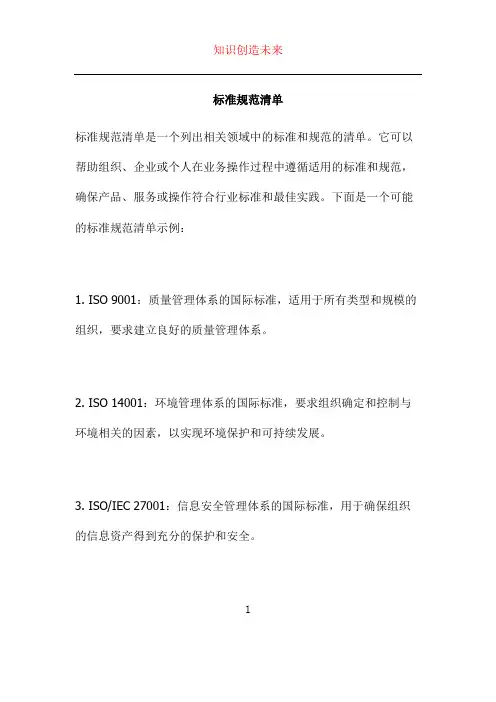 知识创造未来

标准规范清单

标准规范清单是一个列出相关领域中的标准和规范的清单。它可以帮助组织、企业或个人在业务操作过程中遵循适用的标准和规范，确保产品、服务或操作符合行业标准和最佳实践。下面是一个可能的标准规范清单示例：

1. ISO 9001：质量管理体系的国际标准，适用于所有类型和规模的组织，要求建立良好的质量管理体系。

2. ISO 14001：环境管理体系的国际标准，要求组织确定和控制与环境相关的因素，以实现环境保护和可持续发展。

3. ISO/IEC 27001：信息安全管理体系的国际标准，用于确保组织的信息资产得到充分的保护和安全。

1